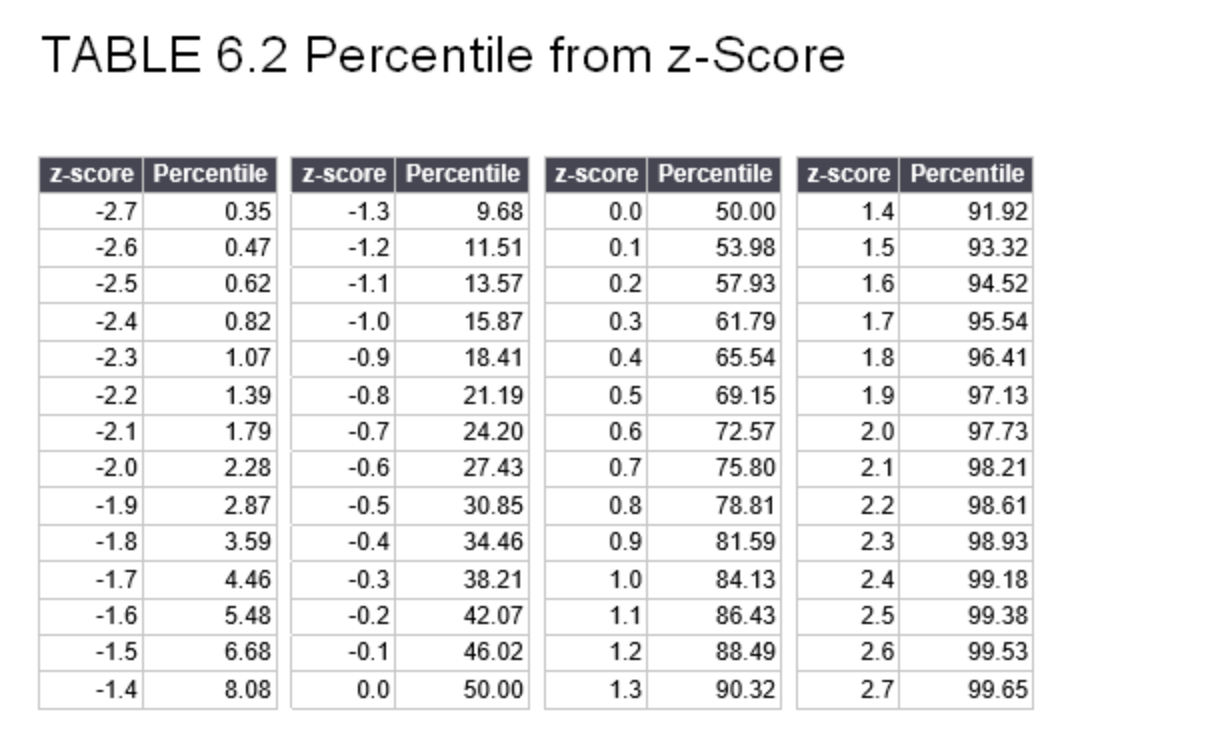 TABLE 6.2 Percentile from z-Score

| z-score | Percentile |
|---|---|
| -2.7 | 0.35 |
| -2.6 | 0.47 |
| -2.5 | 0.62 |
| -2.4 | 0.82 |
| -2.3 | 1.07 |
| -2.2 | 1.39 |
| -2.1 | 1.79 |
| -2.0 | 2.28 |
| -1.9 | 2.87 |
| -1.8 | 3.59 |
| -1.7 | 4.46 |
| -1.6 | 5.48 |
| -1.5 | 6.68 |
| -1.4 | 8.08 |

| z-score | Percentile |
|---|---|
| -1.3 | 9.68 |
| -1.2 | 11.51 |
| -1.1 | 13.57 |
| -1.0 | 15.87 |
| -0.9 | 18.41 |
| -0.8 | 21.19 |
| -0.7 | 24.20 |
| -0.6 | 27.43 |
| -0.5 | 30.85 |
| -0.4 | 34.46 |
| -0.3 | 38.21 |
| -0.2 | 42.07 |
| -0.1 | 46.02 |
| 0.0 | 50.00 |

| z-score | Percentile |
|---|---|
| 0.0 | 50.00 |
| 0.1 | 53.98 |
| 0.2 | 57.93 |
| 0.3 | 61.79 |
| 0.4 | 65.54 |
| 0.5 | 69.15 |
| 0.6 | 72.57 |
| 0.7 | 75.80 |
| 0.8 | 78.81 |
| 0.9 | 81.59 |
| 1.0 | 84.13 |
| 1.1 | 86.43 |
| 1.2 | 88.49 |
| 1.3 | 90.32 |

| z-score | Percentile |
|---|---|
| 1.4 | 91.92 |
| 1.5 | 93.32 |
| 1.6 | 94.52 |
| 1.7 | 95.54 |
| 1.8 | 96.41 |
| 1.9 | 97.13 |
| 2.0 | 97.73 |
| 2.1 | 98.21 |
| 2.2 | 98.61 |
| 2.3 | 98.93 |
| 2.4 | 99.18 |
| 2.5 | 99.38 |
| 2.6 | 99.53 |
| 2.7 | 99.65 |